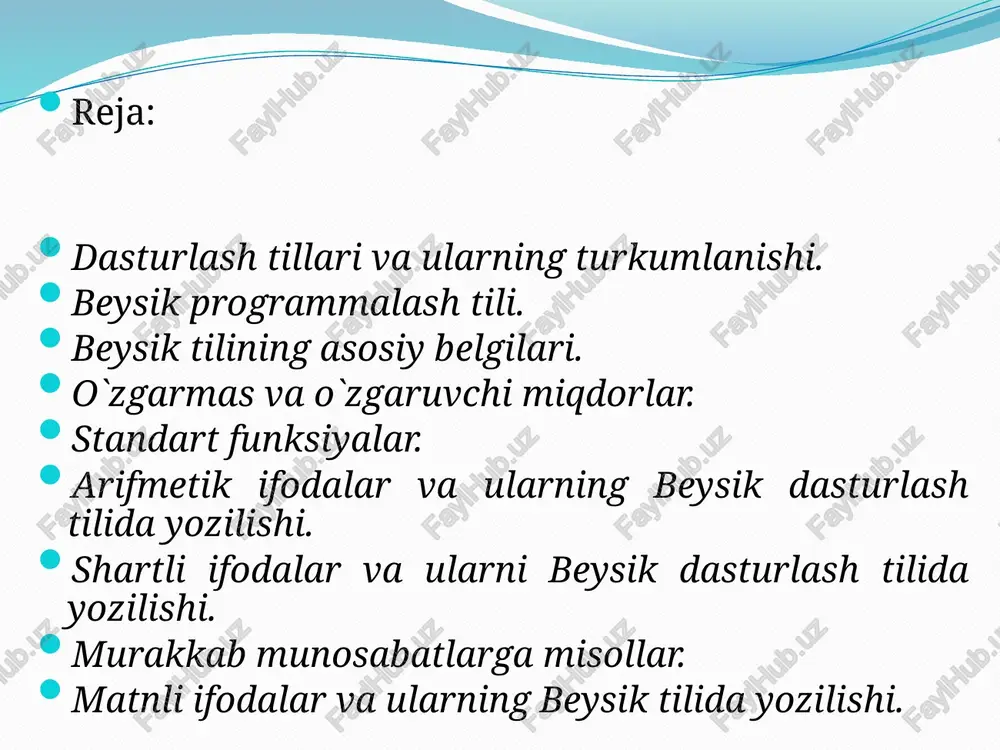 Reja:

Dasturlash tillari va ularning turkumlanishi.
Beysik programmalash tili.
Beysik tilining asosiy belgilari.
O`zgarmas va o`zgaruvchi miqdorlar.
Standart funksiyalar.
Arifmetik ifodalar va ularning Beysik dasturlash tilida yozilishi.
Shartli ifodalar va ularni Beysik dasturlash tilida yozilishi.
Murakkab munosabatlarga misollar.
Matnli ifodalar va ularning Beysik tilida yozilishi.

FaylHub.uz